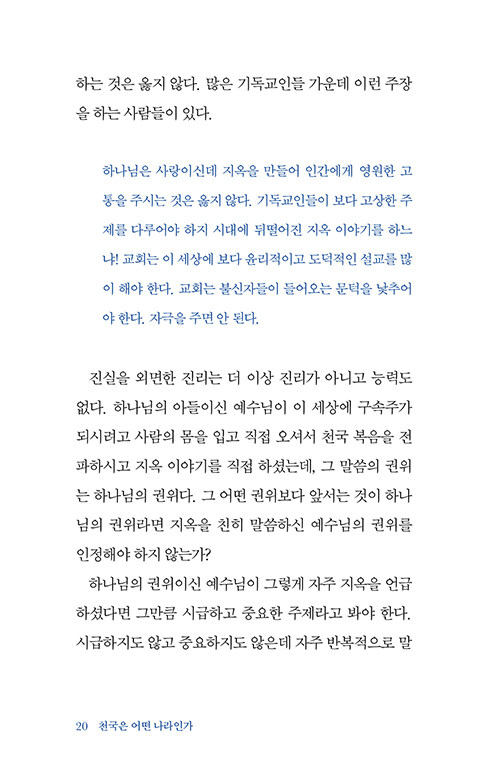 하는 것은 옳지 않다. 많은 기독교인들 가운데 이런 주장을 하는 사람들이 있다.

하나님은 사랑이신데 지옥을 만들어 인간에게 영원한 고통을 주시는 것은 옳지 않다. 기독교인들이 보다 고상한 주제를 다루어야 하지 시대에 뒤떨어진 지옥 이야기를 하느냐! 교회는 이 세상에 보다 윤리적이고 도덕적인 설교를 많이 해야 한다. 교회는 불신자들이 들어오는 문턱을 낮추어야 한다. 자극을 주면 안 된다.

진실을 외면한 진리는 더 이상 진리가 아니고 능력도 없다. 하나님의 아들이신 예수님이 이 세상에 구속주가 되시려고 사람의 몸을 입고 직접 오셔서 천국 복음을 전파하시고 지옥 이야기를 직접 하셨는데, 그 말씀의 권위는 하나님의 권위다. 그 어떤 권위보다 앞서는 것이 하나님의 권위라면 지옥을 친히 말씀하신 예수님의 권위를 인정해야 하지 않는가?

하나님의 권위이신 예수님이 그렇게 자주 지옥을 언급하셨다면 그만큼 시급하고 중요한 주제라고 봐야 한다. 시급하지도 않고 중요하지도 않은데 자주 반복적으로 말

20 천국은 어떤 나라인가